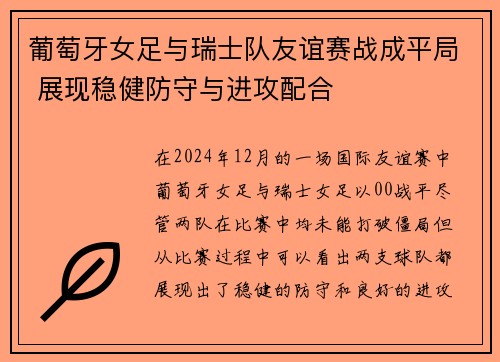 葡萄牙女足与瑞士队友谊赛战成平局 展现稳健防守与进攻配合

在2024年12月的一场国际友谊赛中葡萄牙女足与瑞士女足以00战平尽管两队在比赛中均未能打破僵局但从比赛过程中可以看出两支球队都展现出了稳健的防守和良好的进攻